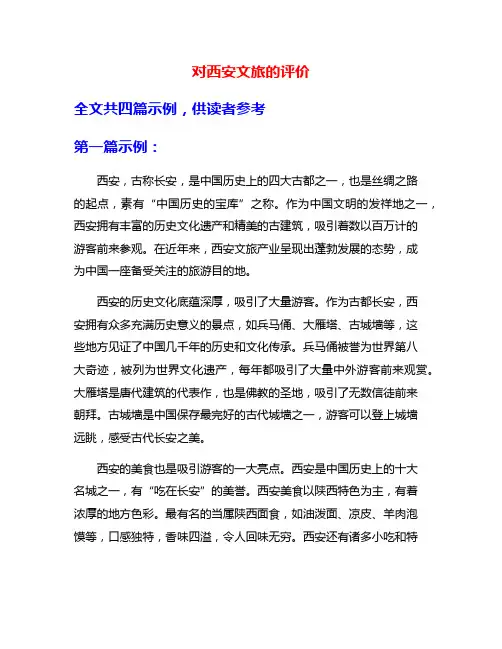 对西安文旅的评价

全文共四篇示例，供读者参考

第一篇示例：

西安，古称长安，是中国历史上的四大古都之一，也是丝绸之路的起点，素有“中国历史的宝库”之称。作为中国文明的发祥地之一，西安拥有丰富的历史文化遗产和精美的古建筑，吸引着数以百万计的游客前来参观。在近年来，西安文旅产业呈现出蓬勃发展的态势，成为中国一座备受关注的旅游目的地。

西安的历史文化底蕴深厚，吸引了大量游客。作为古都长安，西安拥有众多充满历史意义的景点，如兵马俑、大雁塔、古城墙等，这些地方见证了中国几千年的历史和文化传承。兵马俑被誉为世界第八大奇迹，被列为世界文化遗产，每年都吸引了大量中外游客前来观赏。大雁塔是唐代建筑的代表作，也是佛教的圣地，吸引了无数信徒前来朝拜。古城墙是中国保存最完好的古代城墙之一，游客可以登上城墙远眺，感受古代长安之美。

西安的美食也是吸引游客的一大亮点。西安是中国历史上的十大名城之一，有“吃在长安”的美誉。西安美食以陕西特色为主，有着浓厚的地方色彩。最有名的当属陕西面食，如油泼面、凉皮、羊肉泡馍等，口感独特，香味四溢，令人回味无穷。西安还有诸多小吃和特